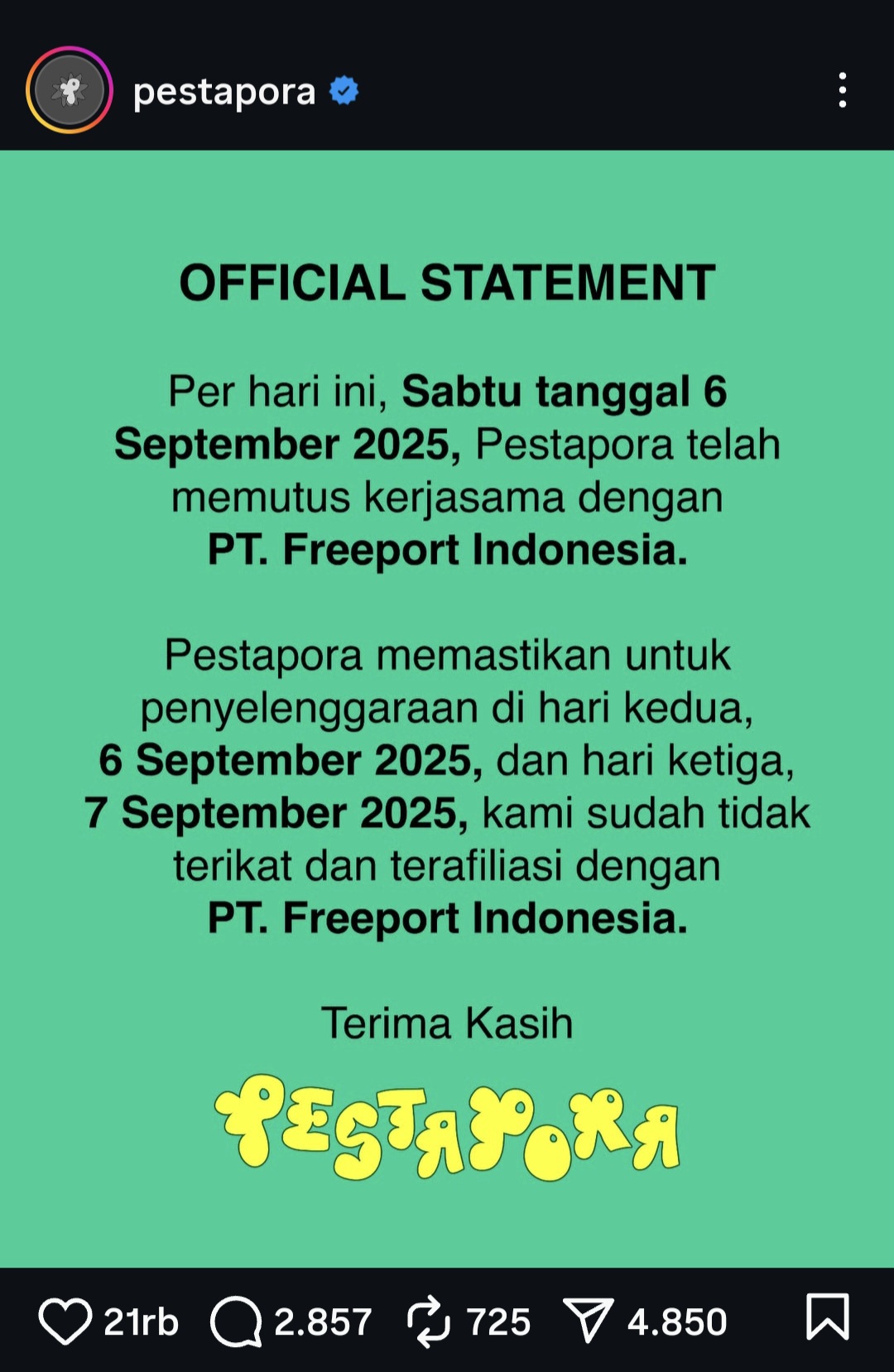 pestapora

OFFICIAL STATEMENT

Per hari ini, Sabtu tanggal 6 September 2025, Pestapora telah memutus kerjasama dengan PT. Freeport Indonesia.

Pestapora memastikan untuk penyelenggaraan di hari kedua, 6 September 2025, dan hari ketiga, 7 September 2025, kami sudah tidak terikat dan terafiliasi dengan PT. Freeport Indonesia.

Terima Kasih

PESTAPORA

21rb 2.857 725 4.850